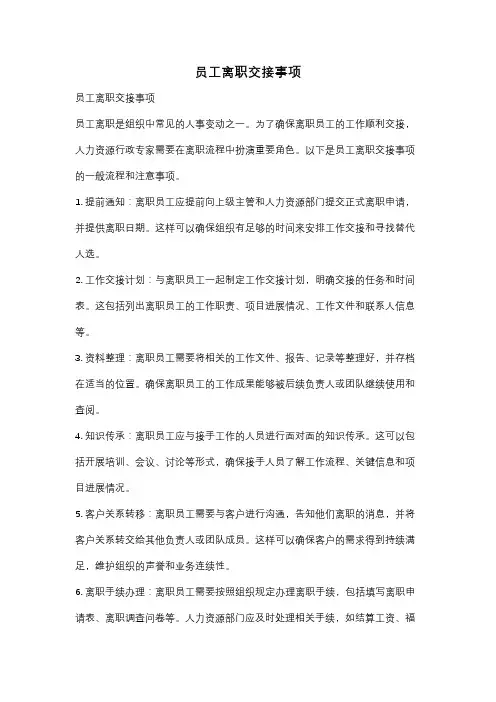 员工离职交接事项

员工离职交接事项

员工离职是组织中常见的人事变动之一。为了确保离职员工的工作顺利交接，人力资源行政专家需要在离职流程中扮演重要角色。以下是员工离职交接事项的一般流程和注意事项。

1. 提前通知：离职员工应提前向上级主管和人力资源部门提交正式离职申请，并提供离职日期。这样可以确保组织有足够的时间来安排工作交接和寻找替代人选。

2. 工作交接计划：与离职员工一起制定工作交接计划，明确交接的任务和时间表。这包括列出离职员工的工作职责、项目进展情况、工作文件和联系人信息等。

3. 资料整理：离职员工需要将相关的工作文件、报告、记录等整理好，并存档在适当的位置。确保离职员工的工作成果能够被后续负责人或团队继续使用和查阅。

4. 知识传承：离职员工应与接手工作的人员进行面对面的知识传承。这可以包括开展培训、会议、讨论等形式，确保接手人员了解工作流程、关键信息和项目进展情况。

5. 客户关系转移：离职员工需要与客户进行沟通，告知他们离职的消息，并将客户关系转交给其他负责人或团队成员。这样可以确保客户的需求得到持续满足，维护组织的声誉和业务连续性。

6. 离职手续办理：离职员工需要按照组织规定办理离职手续，包括填写离职申请表、离职调查问卷等。人力资源部门应及时处理相关手续，如结算工资、福